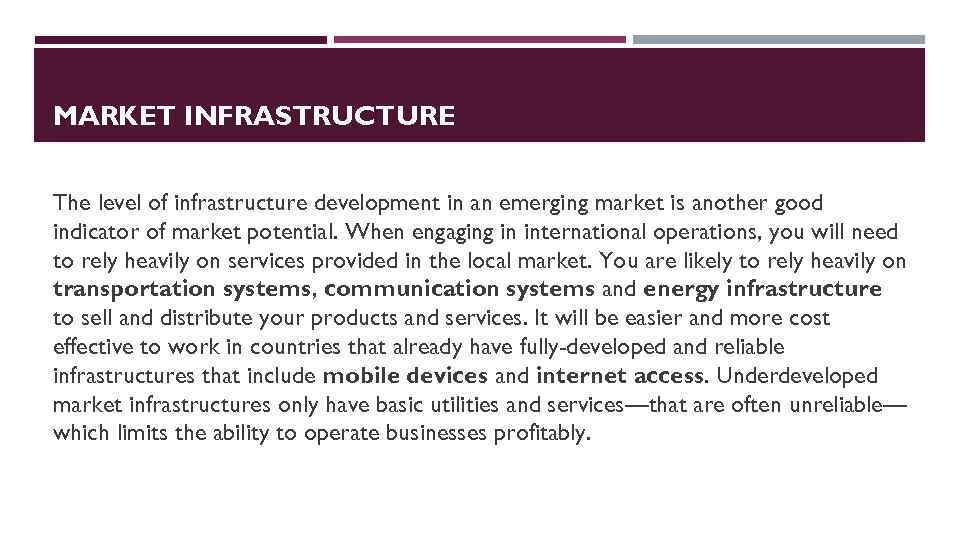 MARKET INFRASTRUCTURE

The level of infrastructure development in an emerging market is another good indicator of market potential. When engaging in international operations, you will need to rely heavily on services provided in the local market. You are likely to rely heavily on transportation systems, communication systems and energy infrastructure to sell and distribute your products and services. It will be easier and more cost effective to work in countries that already have fully-developed and reliable infrastructures that include mobile devices and internet access. Underdeveloped market infrastructures only have basic utilities and services—that are often unreliable—which limits the ability to operate businesses profitably.